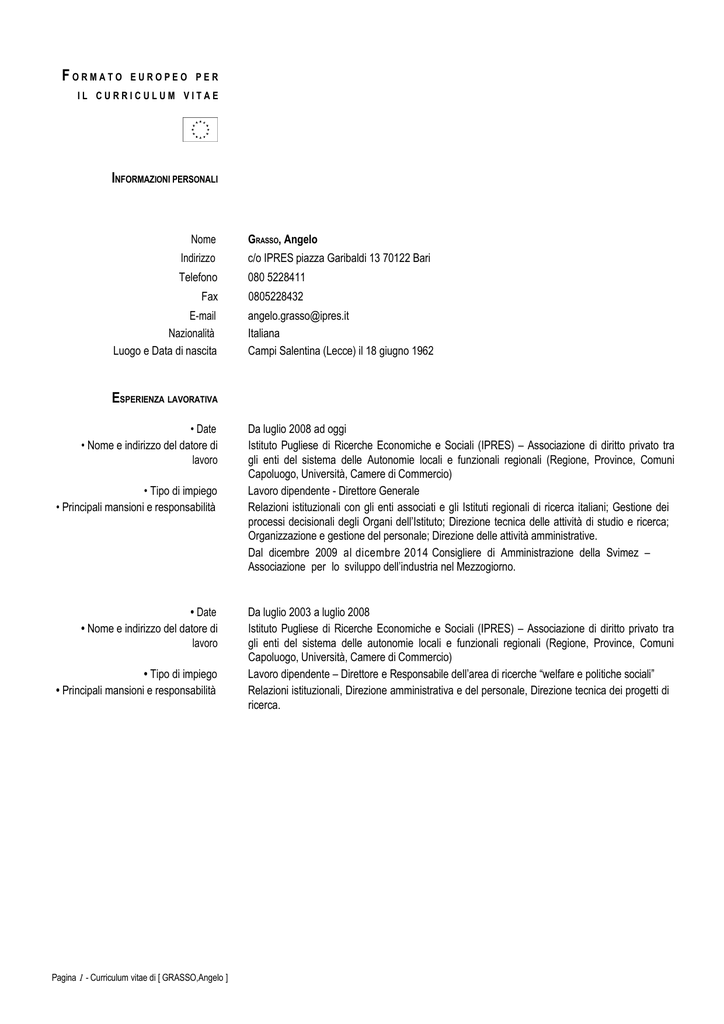 FORMATO EUROPEO PER IL CURRICULUM VITAE

INFORMAZIONI PERSONALI

Nome GRASSO, Angelo
Indirizzo c/o IPRES piazza Garibaldi 13 70122 Bari
Telefono 080 5228411
Fax 0805228432
E-mail angelo.grasso@ipres.it
Nazionalità Italiana
Luogo e Data di nascita Campi Salentina (Lecce) il 18 giugno 1962

ESPERIENZA LAVORATIVA

• Date Da luglio 2008 ad oggi
• Nome e indirizzo del datore di lavoro Istituto Pugliese di Ricerche Economiche e Sociali (IPRES) – Associazione di diritto privato tra gli enti del sistema delle Autonomie locali e funzionali regionali (Regione, Province, Comuni Capoluogo, Università, Camere di Commercio)
• Tipo di impiego Lavoro dipendente - Direttore Generale
• Principali mansioni e responsabilità Relazioni istituzionali con gli enti associati e gli Istituti regionali di ricerca italiani; Gestione dei processi decisionali degli Organi dell'Istituto; Direzione tecnica delle attività di studio e ricerca; Organizzazione e gestione del personale; Direzione delle attività amministrative.

Dal dicembre 2009 al dicembre 2014 Consigliere di Amministrazione della Svimez – Associazione per lo sviluppo dell'industria nel Mezzogiorno.

• Date Da luglio 2003 a luglio 2008
• Nome e indirizzo del datore di lavoro Istituto Pugliese di Ricerche Economiche e Sociali (IPRES) – Associazione di diritto privato tra gli enti del sistema delle autonomie locali e funzionali regionali (Regione, Province, Comuni Capoluogo, Università, Camere di Commercio)
• Tipo di impiego Lavoro dipendente – Direttore e Responsabile dell'area di ricerche "welfare e politiche sociali"
• Principali mansioni e responsabilità Relazioni istituzionali, Direzione amministrativa e del personale, Direzione tecnica dei progetti di ricerca.

Pagina 1 - Curriculum vitae di [ GRASSO,Angelo ]